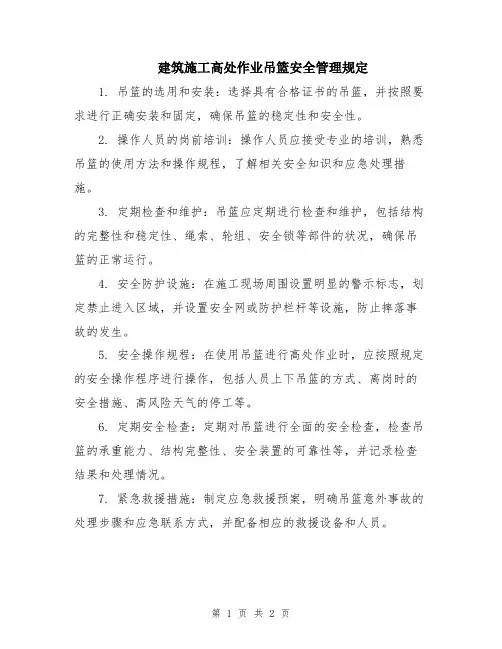 建筑施工高处作业吊篮安全管理规定

1. 吊篮的选用和安装：选择具有合格证书的吊篮，并按照要求进行正确安装和固定，确保吊篮的稳定性和安全性。

2. 操作人员的岗前培训：操作人员应接受专业的培训，熟悉吊篮的使用方法和操作规程，了解相关安全知识和应急处理措施。

3. 定期检查和维护：吊篮应定期进行检查和维护，包括结构的完整性和稳定性、绳索、轮组、安全锁等部件的状况，确保吊篮的正常运行。

4. 安全防护设施：在施工现场周围设置明显的警示标志，划定禁止进入区域，并设置安全网或防护栏杆等设施，防止摔落事故的发生。

5. 安全操作规程：在使用吊篮进行高处作业时，应按照规定的安全操作程序进行操作，包括人员上下吊篮的方式、离岗时的安全措施、高风险天气的停工等。

6. 定期安全检查：定期对吊篮进行全面的安全检查，检查吊篮的承重能力、结构完整性、安全装置的可靠性等，并记录检查结果和处理情况。

7. 紧急救援措施：制定应急救援预案，明确吊篮意外事故的处理步骤和应急联系方式，并配备相应的救援设备和人员。

第 1 页 共 2 页